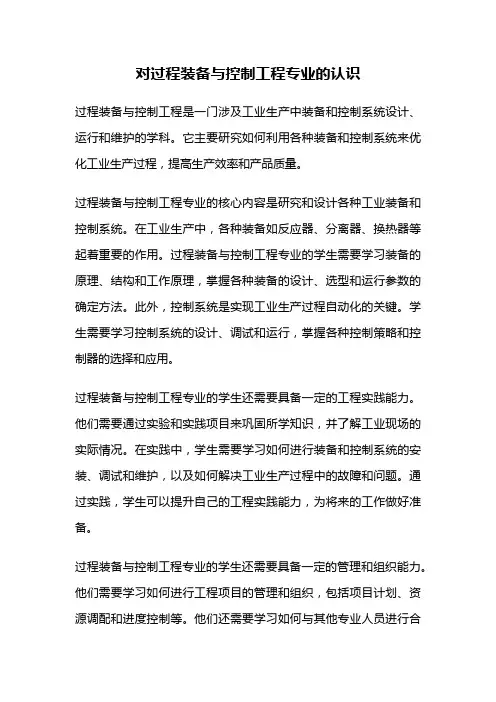 对过程装备与控制工程专业的认识

过程装备与控制工程是一门涉及工业生产中装备和控制系统设计、运行和维护的学科。它主要研究如何利用各种装备和控制系统来优化工业生产过程，提高生产效率和产品质量。

过程装备与控制工程专业的核心内容是研究和设计各种工业装备和控制系统。在工业生产中，各种装备如反应器、分离器、换热器等起着重要的作用。过程装备与控制工程专业的学生需要学习装备的原理、结构和工作原理，掌握各种装备的设计、选型和运行参数的确定方法。此外，控制系统是实现工业生产过程自动化的关键。学生需要学习控制系统的设计、调试和运行，掌握各种控制策略和控制器的选择和应用。

过程装备与控制工程专业的学生还需要具备一定的工程实践能力。他们需要通过实验和实践项目来巩固所学知识，并了解工业现场的实际情况。在实践中，学生需要学习如何进行装备和控制系统的安装、调试和维护，以及如何解决工业生产过程中的故障和问题。通过实践，学生可以提升自己的工程实践能力，为将来的工作做好准备。

过程装备与控制工程专业的学生还需要具备一定的管理和组织能力。他们需要学习如何进行工程项目的管理和组织，包括项目计划、资源调配和进度控制等。他们还需要学习如何与其他专业人员进行合